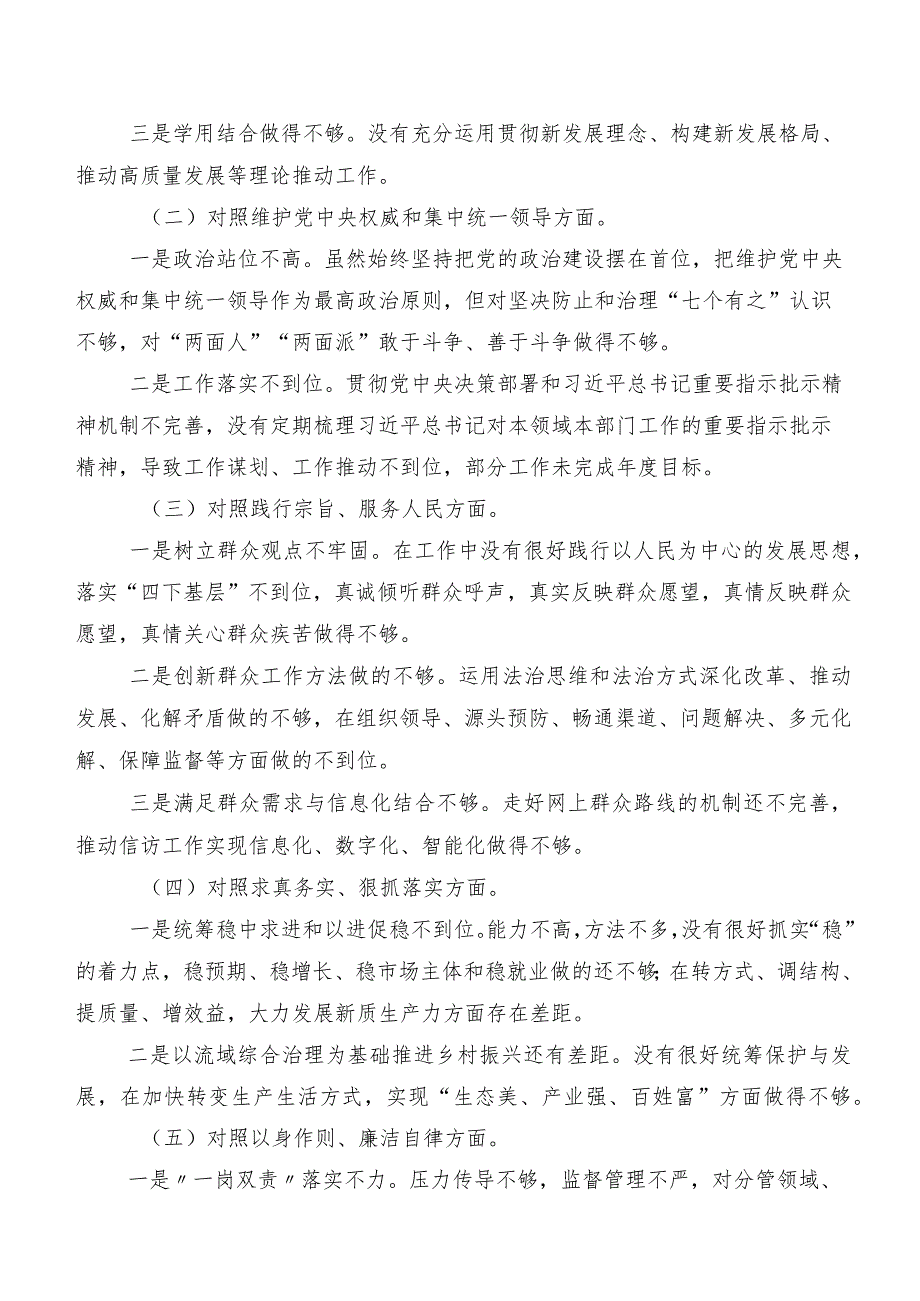 三是学用结合做得不够。没有充分运用贯彻新发展理念、构建新发展格局、推动高质量发展等理论推动工作。

（二）对照维护党中央权威和集中统一领导方面。

一是政治站位不高。虽然始终坚持把党的政治建设摆在首位，把维护党中央权威和集中统一领导作为最高政治原则，但对坚决防止和治理“七个有之”认识不够，对“两面人”“两面派”敢于斗争、善于斗争做得不够。

二是工作落实不到位。贯彻党中央决策部署和习近平总书记重要指示批示精神机制不完善，没有定期梳理习近平总书记对本领域本部门工作的重要指示批示精神，导致工作谋划、工作推动不到位，部分工作未完成年度目标。

（三）对照践行宗旨、服务人民方面。

一是树立群众观点不牢固。在工作中没有很好践行以人民为中心的发展思想，落实“四下基层”不到位，真诚倾听群众呼声，真实反映群众愿望，真情反映群众愿望，真情关心群众疾苦做得不够。

二是创新群众工作方法做的不够。运用法治思维和法治方式深化改革、推动发展、化解矛盾做的不够，在组织领导、源头预防、畅通渠道、问题解决、多元化解、保障监督等方面做的不到位。

三是满足群众需求与信息化结合不够。走好网上群众路线的机制还不完善，推动信访工作实现信息化、数字化、智能化做得不够。

（四）对照求真务实、狠抓落实方面。

一是统筹稳中求进和以进促稳不到位。能力不高，方法不多，没有很好抓实“稳”的着力点，稳预期、稳增长、稳市场主体和稳就业做的还不够；在转方式、调结构、提质量、增效益，大力发展新质生产力方面存在差距。

二是以流域综合治理为基础推进乡村振兴还有差距。没有很好统筹保护与发展，在加快转变生产生活方式，实现“生态美、产业强、百姓富”方面做得不够。

（五）对照以身作则、廉洁自律方面。

一是〃一岗双责〃落实不力。压力传导不够，监督管理不严，对分管领域、